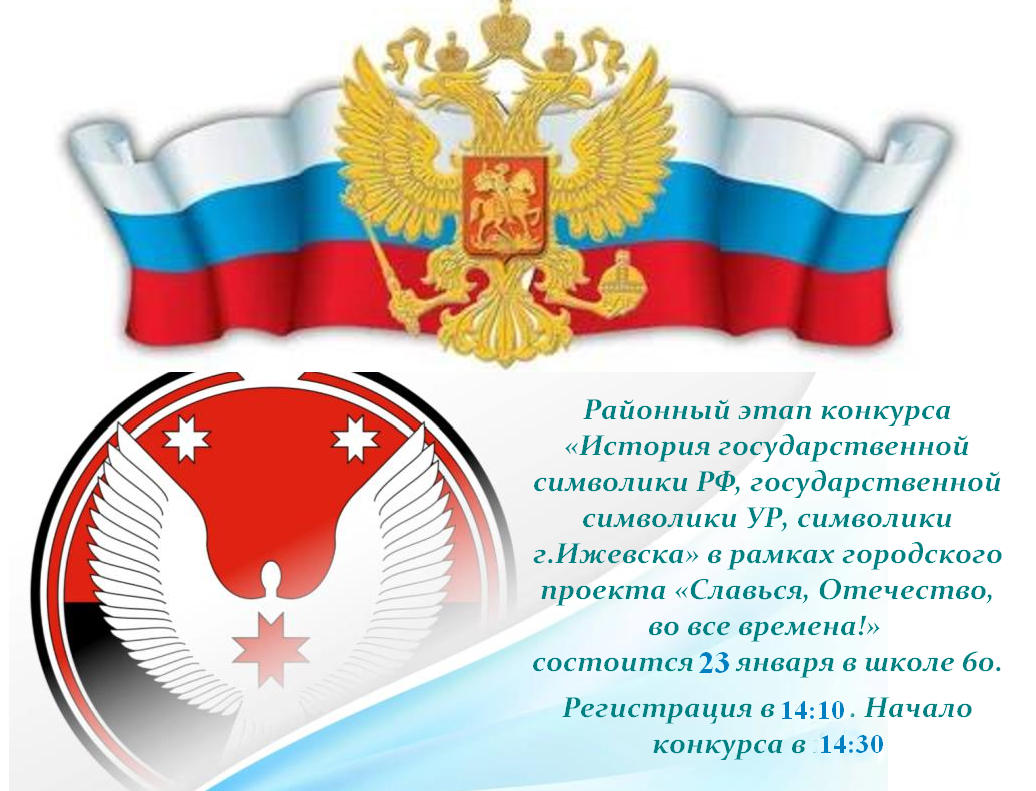 Районный этап конкурса «История государственной символики РФ, государственной символики УР, символики г.Ижевска» в рамках городского проекта «Славься, Отечество, во все времена!» состоится 23 января в школе 60.

Регистрация в 14:10 . Начало конкурса в 14:30